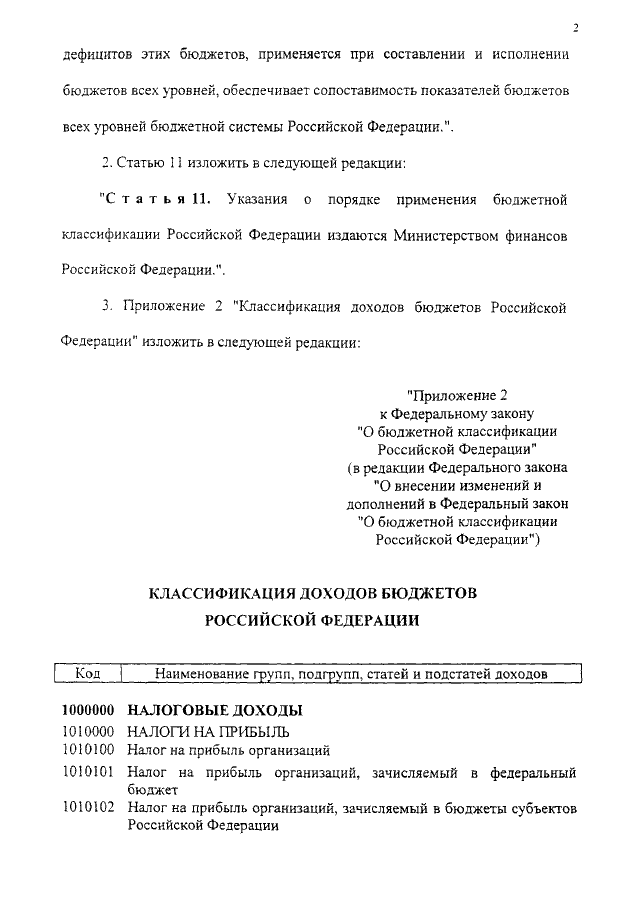 2

дефицитов этих бюджетов, применяется при составлении и исполнении бюджетов всех уровней, обеспечивает сопоставимость показателей бюджетов всех уровней бюджетной системы Российской Федерации.".

2. Статью 11 изложить в следующей редакции:

"Статья 11. Указания о порядке применения бюджетной классификации Российской Федерации издаются Министерством финансов Российской Федерации.".

3. Приложение 2 "Классификация доходов бюджетов Российской Федерации" изложить в следующей редакции:

"Приложение 2
к Федеральному закону
"О бюджетной классификации
Российской Федерации"
(в редакции Федерального закона
"О внесении изменений и
дополнений в Федеральный закон
"О бюджетной классификации
Российской Федерации")

КЛАССИФИКАЦИЯ ДОХОДОВ БЮДЖЕТОВ
РОССИЙСКОЙ ФЕДЕРАЦИИ

| Код | Наименование групп, подгрупп, статей и подстатей доходов |
|---|---|
| 1000000 | НАЛОГОВЫЕ ДОХОДЫ |
| 1010000 | НАЛОГИ НА ПРИБЫЛЬ |
| 1010100 | Налог на прибыль организаций |
| 1010101 | Налог на прибыль организаций, зачисляемый в федеральный бюджет |
| 1010102 | Налог на прибыль организаций, зачисляемый в бюджеты субъектов Российской Федерации |